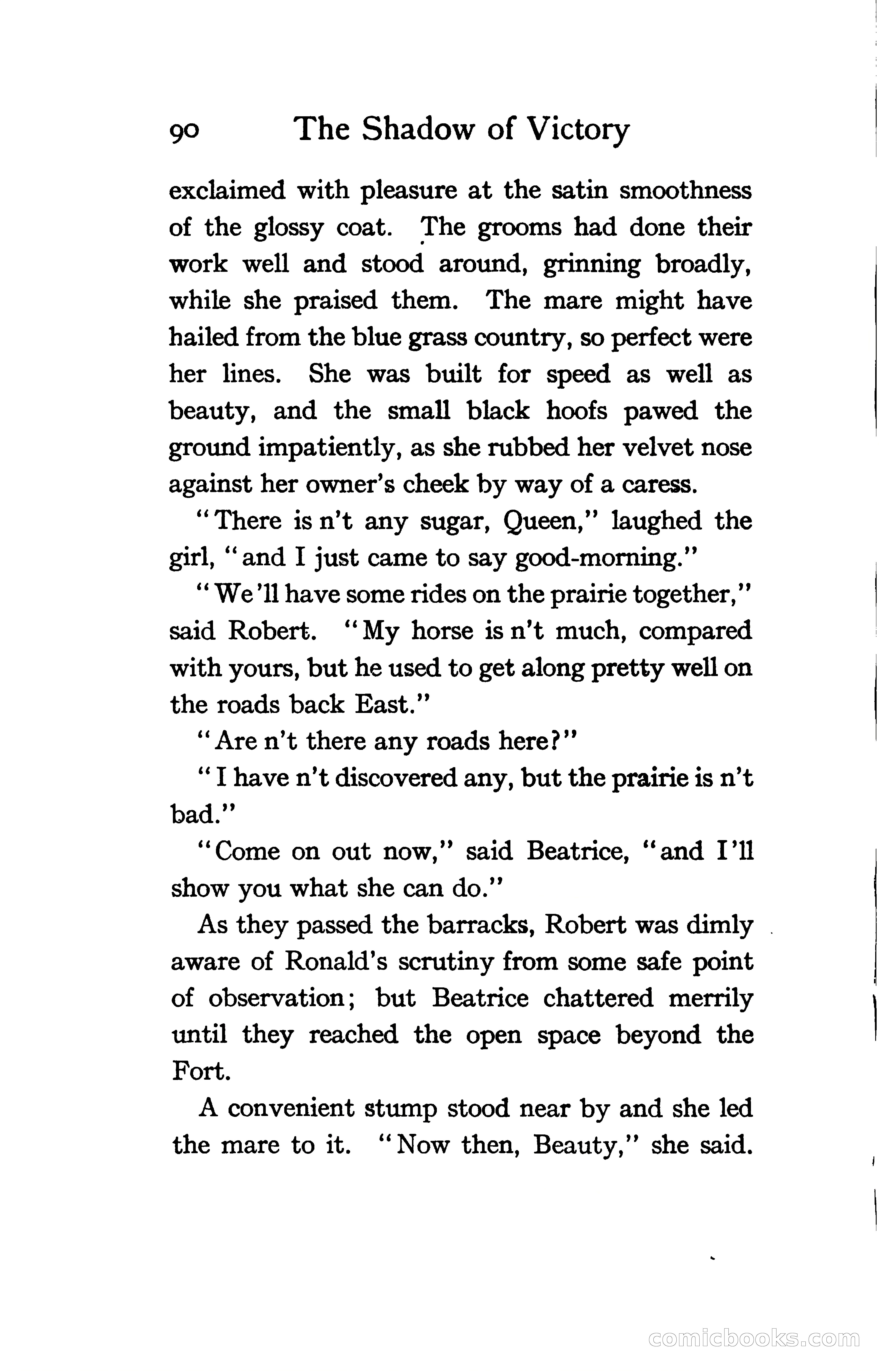 90 The Shadow of Victory

exclaimed with pleasure at the satin smoothness of the glossy coat. The grooms had done their work well and stood around, grinning broadly, while she praised them. The mare might have hailed from the blue grass country, so perfect were her lines. She was built for speed as well as beauty, and the small black hoofs pawed the ground impatiently, as she rubbed her velvet nose against her owner's cheek by way of a caress.

"There is n't any sugar, Queen," laughed the girl, "and I just came to say good-morning."

"We'll have some rides on the prairie together," said Robert. "My horse is n't much, compared with yours, but he used to get along pretty well on the roads back East."

"Are n't there any roads here?"

"I have n't discovered any, but the prairie is n't bad."

"Come on out now," said Beatrice, "and I'll show you what she can do."

As they passed the barracks, Robert was dimly aware of Ronald's scrutiny from some safe point of observation; but Beatrice chattered merrily until they reached the open space beyond the Fort.

A convenient stump stood near by and she led the mare to it. "Now then, Beauty," she said.

comicbooks.com